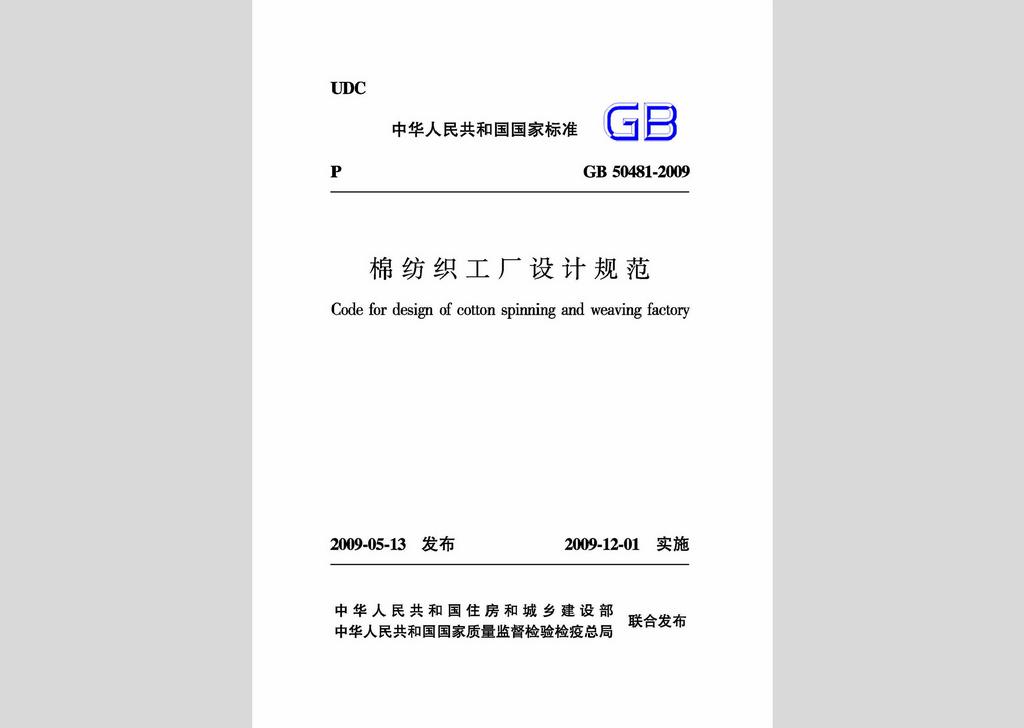 UDC

中华人民共和国国家标准 GB

P GB 50481-2009

棉纺织工厂设计规范

Code for design of cotton spinning and weaving factory

2009-05-13 发布 2009-12-01 实施

中华人民共和国住房和城乡建设部
中华人民共和国国家质量监督检验检疫总局 联合发布